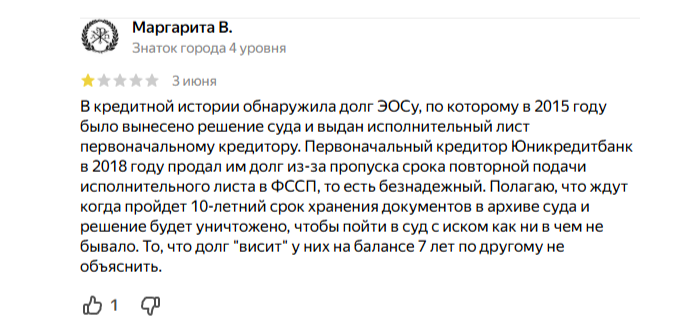 Маргарита В.
Знаток города 4 уровня

3 июня

В кредитной истории обнаружила долг ЭОСу, по которому в 2015 году было вынесено решение суда и выдан исполнительный лист первоначальному кредитору. Первоначальный кредитор Юникредитбанк в 2018 году продал им долг из-за пропуска срока повторной подачи исполнительного листа в ФССП, то есть безнадежный. Полагаю, что ждут когда пройдет 10-летний срок хранения документов в архиве суда и решение будет уничтожено, чтобы пойти в суд с иском как ни в чем не бывало. То, что долг "висит" у них на балансе 7 лет по другому не объяснить.

1